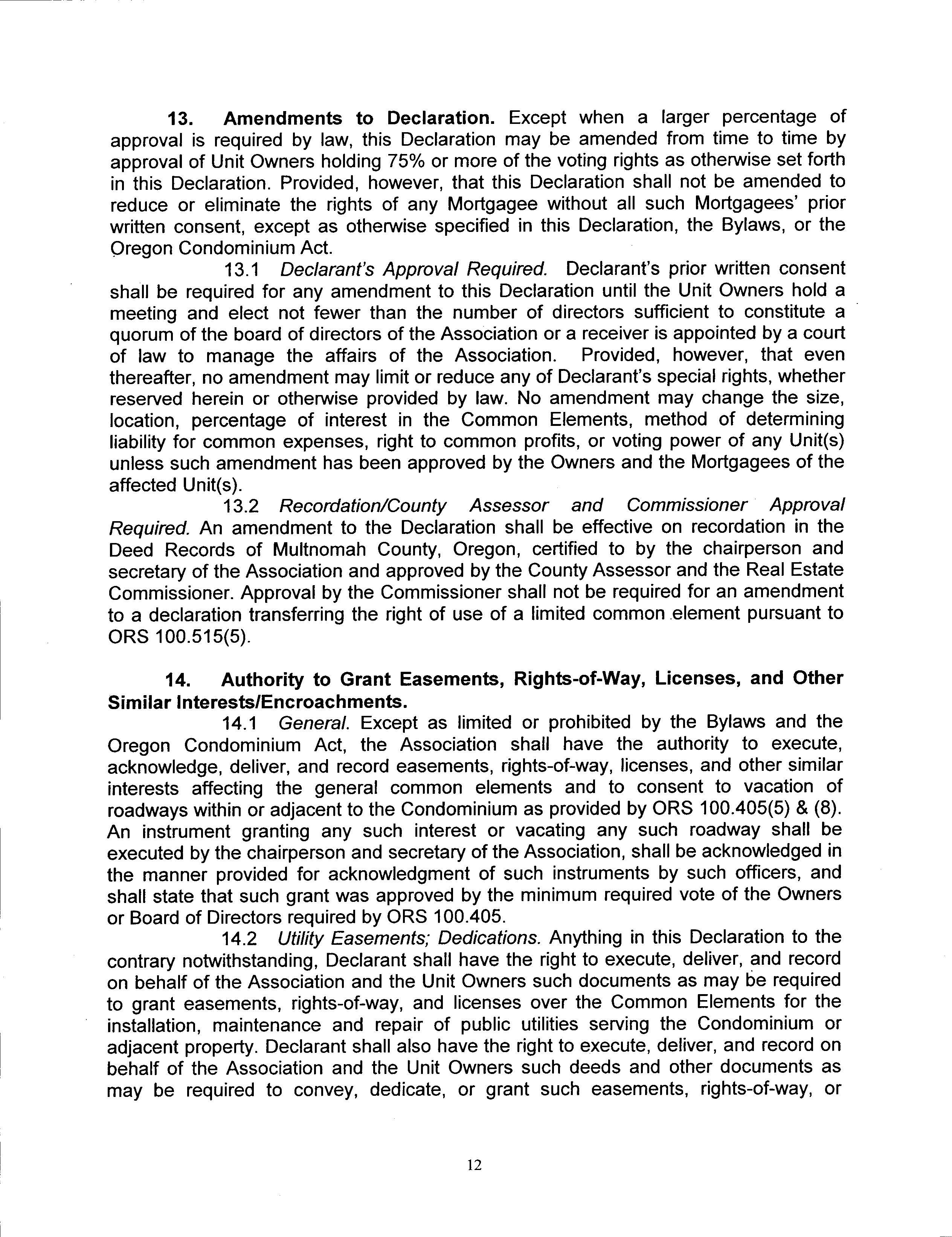 13. Amendments to Declaration. Except when a larger percentage of approval is required by law, this Declaration may be amended from time to time by approval of Unit Owners holding 75% or more of the voting rights as otherwise set forth in this Declaration. Provided, however, that this Declaration shall not be amended to reduce or eliminate the rights of any Mortgagee without all such Mortgagees' prior written consent, except as otherwise specified in this Declaration, the Bylaws, or the Oregon Condominium Act.

13.1 Declarant's Approval Required. Declarant's prior written consent shall be required for any amendment to this Declaration until the Unit Owners hold a meeting and elect not fewer than the number of directors sufficient to constitute a quorum of the board of directors of the Association or a receiver is appointed by a court of law to manage the affairs of the Association. Provided, however, that even thereafter, no amendment may limit or reduce any of Declarant's special rights, whether reserved herein or otherwise provided by law. No amendment may change the size, location, percentage of interest in the Common Elements, method of determining liability for common expenses, right to common profits, or voting power of any Unit(s) unless such amendment has been approved by the Owners and the Mortgagees of the affected Unit(s).

13.2 Recordation/County Assessor and Commissioner Approval Required. An amendment to the Declaration shall be effective on recordation in the Deed Records of Multnomah County, Oregon, certified to by the chairperson and secretary of the Association and approved by the County Assessor and the Real Estate Commissioner. Approval by the Commissioner shall not be required for an amendment to a declaration transferring the right of use of a limited common element pursuant to ORS 100.515(5).

14. Authority to Grant Easements, Rights-of-Way, Licenses, and Other Similar Interests/Encroachments.

14.1 General. Except as limited or prohibited by the Bylaws and the Oregon Condominium Act, the Association shall have the authority to execute, acknowledge, deliver, and record easements, rights-of-way, licenses, and other similar interests affecting the general common elements and to consent to vacation of roadways within or adjacent to the Condominium as provided by ORS 100.405(5) & (8). An instrument granting any such interest or vacating any such roadway shall be executed by the chairperson and secretary of the Association, shall be acknowledged in the manner provided for acknowledgment of such instruments by such officers, and shall state that such grant was approved by the minimum required vote of the Owners or Board of Directors required by ORS 100.405.

14.2 Utility Easements; Dedications. Anything in this Declaration to the contrary notwithstanding, Declarant shall have the right to execute, deliver, and record on behalf of the Association and the Unit Owners such documents as may be required to grant easements, rights-of-way, and licenses over the Common Elements for the installation, maintenance and repair of public utilities serving the Condominium or adjacent property. Declarant shall also have the right to execute, deliver, and record on behalf of the Association and the Unit Owners such deeds and other documents as may be required to convey, dedicate, or grant such easements, rights-of-way, or

12